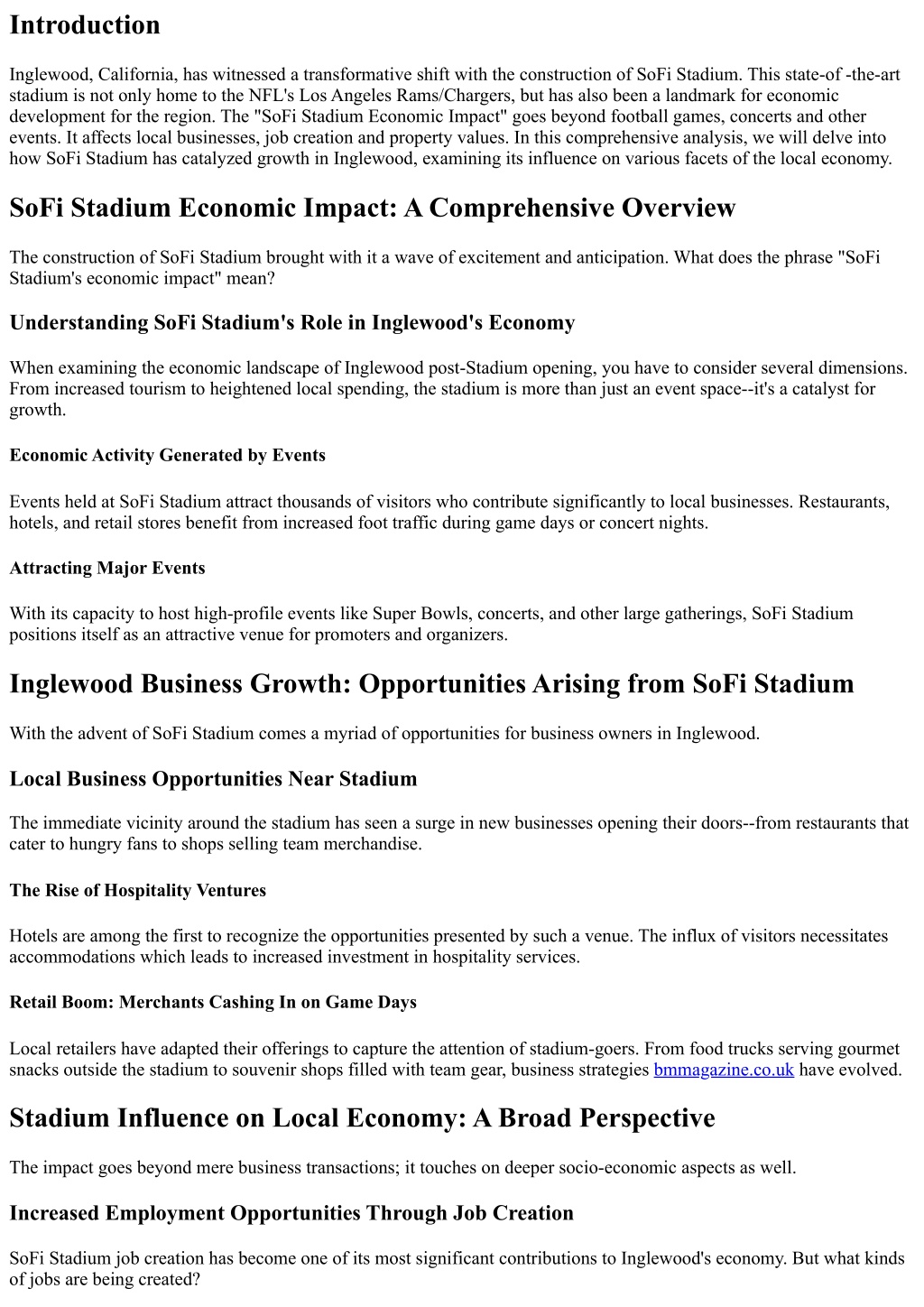 Introduction

Inglewood, California, has witnessed a transformative shift with the construction of SoFi Stadium. This state-of -the-art stadium is not only home to the NFL's Los Angeles Rams/Chargers, but has also been a landmark for economic development for the region. The "SoFi Stadium Economic Impact" goes beyond football games, concerts and other events. It affects local businesses, job creation and property values. In this comprehensive analysis, we will delve into how SoFi Stadium has catalyzed growth in Inglewood, examining its influence on various facets of the local economy.

SoFi Stadium Economic Impact: A Comprehensive Overview

The construction of SoFi Stadium brought with it a wave of excitement and anticipation. What does the phrase "SoFi Stadium's economic impact" mean?

Understanding SoFi Stadium's Role in Inglewood's Economy

When examining the economic landscape of Inglewood post-Stadium opening, you have to consider several dimensions. From increased tourism to heightened local spending, the stadium is more than just an event space--it's a catalyst for growth.

Economic Activity Generated by Events

Events held at SoFi Stadium attract thousands of visitors who contribute significantly to local businesses. Restaurants, hotels, and retail stores benefit from increased foot traffic during game days or concert nights.

Attracting Major Events

With its capacity to host high-profile events like Super Bowls, concerts, and other large gatherings, SoFi Stadium positions itself as an attractive venue for promoters and organizers.

Inglewood Business Growth: Opportunities Arising from SoFi Stadium

With the advent of SoFi Stadium comes a myriad of opportunities for business owners in Inglewood.

Local Business Opportunities Near Stadium

The immediate vicinity around the stadium has seen a surge in new businesses opening their doors--from restaurants that cater to hungry fans to shops selling team merchandise.

The Rise of Hospitality Ventures

Hotels are among the first to recognize the opportunities presented by such a venue. The influx of visitors necessitates accommodations which leads to increased investment in hospitality services.

Retail Boom: Merchants Cashing In on Game Days

Local retailers have adapted their offerings to capture the attention of stadium-goers. From food trucks serving gourmet snacks outside the stadium to souvenir shops filled with team gear, business strategies bmmagazine.co.uk have evolved.

Stadium Influence on Local Economy: A Broad Perspective

The impact goes beyond mere business transactions; it touches on deeper socio-economic aspects as well.

Increased Employment Opportunities Through Job Creation

SoFi Stadium job creation has become one of its most significant contributions to Inglewood's economy. But what kinds of jobs are being created?